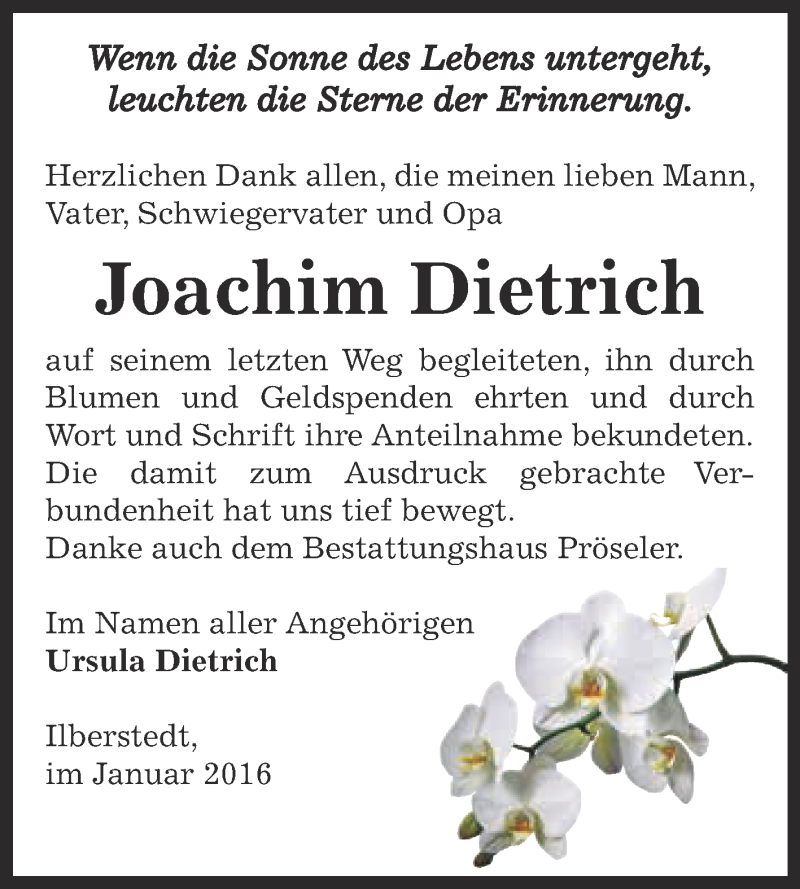 Wenn die Sonne des Lebens untergeht, leuchten die Sterne der Erinnerung.

Herzlichen Dank allen, die meinen lieben Mann, Vater, Schwiegervater und Opa

Joachim Dietrich

auf seinem letzten Weg begleiteten, ihn durch Blumen und Geldspenden ehrten und durch Wort und Schrift ihre Anteilnahme bekundeten. Die damit zum Ausdruck gebrachte Verbundenheit hat uns tief bewegt.
Danke auch dem Bestattungshaus Pröseler.

Im Namen aller Angehörigen
Ursula Dietrich

Ilberstedt,
im Januar 2016